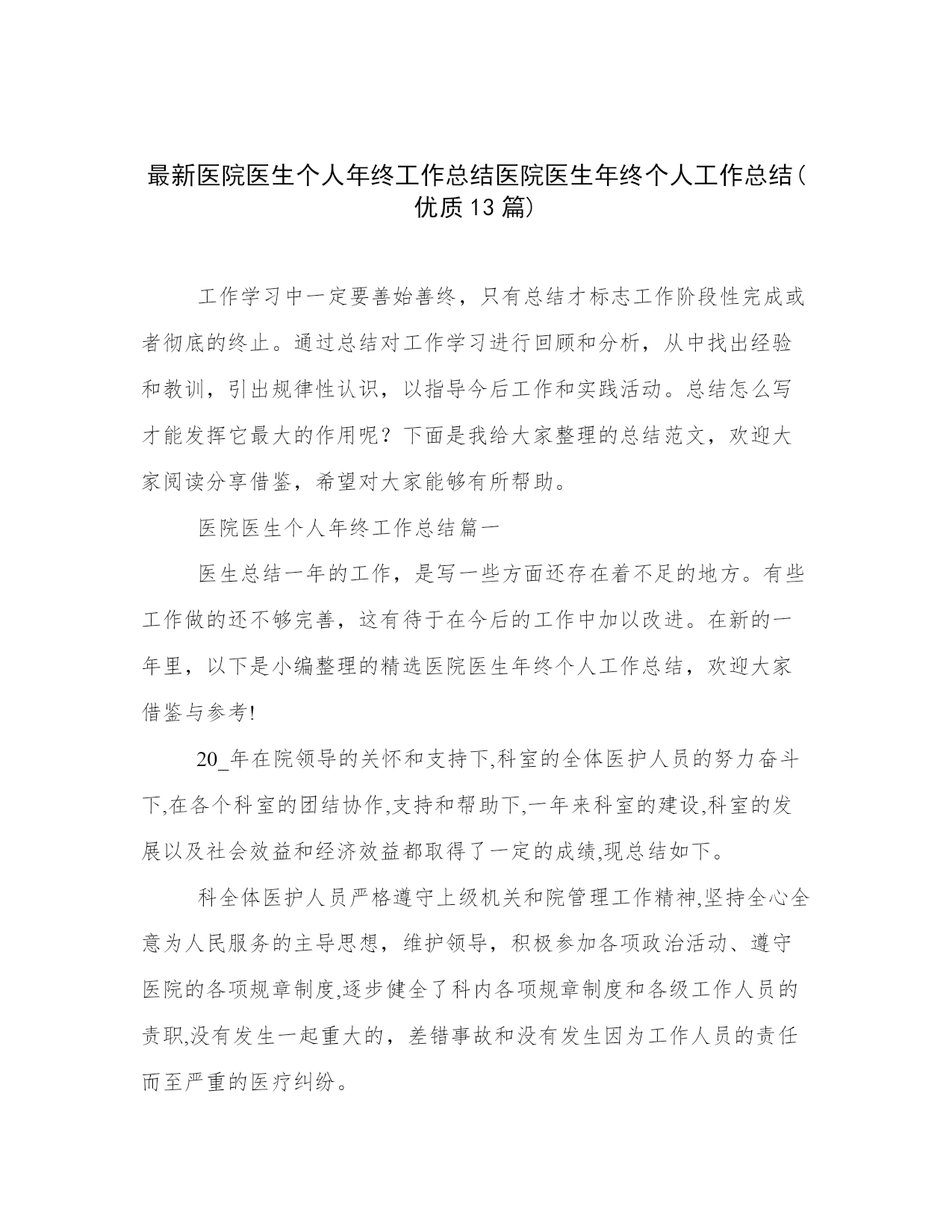 最新医院医生个人年终工作总结医院医生年终个人工作总结（优质13篇）

工作学习中一定要善始善终，只有总结才标志工作阶段性完成或者彻底的终止。通过总结对工作学习进行回顾和分析，从中找出经验和教训，引出规律性认识，以指导今后工作和实践活动。总结怎么写才能发挥它最大的作用呢？下面是我给大家整理的总结范文，欢迎大家阅读分享借鉴，希望对大家能够有所帮助。

医院医生个人年终工作总结篇一

医生总结一年的工作，是写一些方面还存在着不足的地方。有些工作做的还不够完善，这有待于在今后的工作中加以改进。在新的一年里，以下是小编整理的精选医院医生年终个人工作总结，欢迎大家借鉴与参考!

20_年在院领导的关怀和支持下,科室的全体医护人员的努力奋斗下,在各个科室的团结协作,支持和帮助下,一年来科室的建设,科室的发展以及社会效益和经济效益都取得了一定的成绩,现总结如下。

科全体医护人员严格遵守上级机关和院管理工作精神,坚持全心全意为人民服务的主导思想，维护领导，积极参加各项政治活动、遵守医院的各项规章制度,逐步健全了科内各项规章制度和各级工作人员的责职,没有发生一起重大的，差错事故和没有发生因为工作人员的责任而至严重的医疗纠纷。